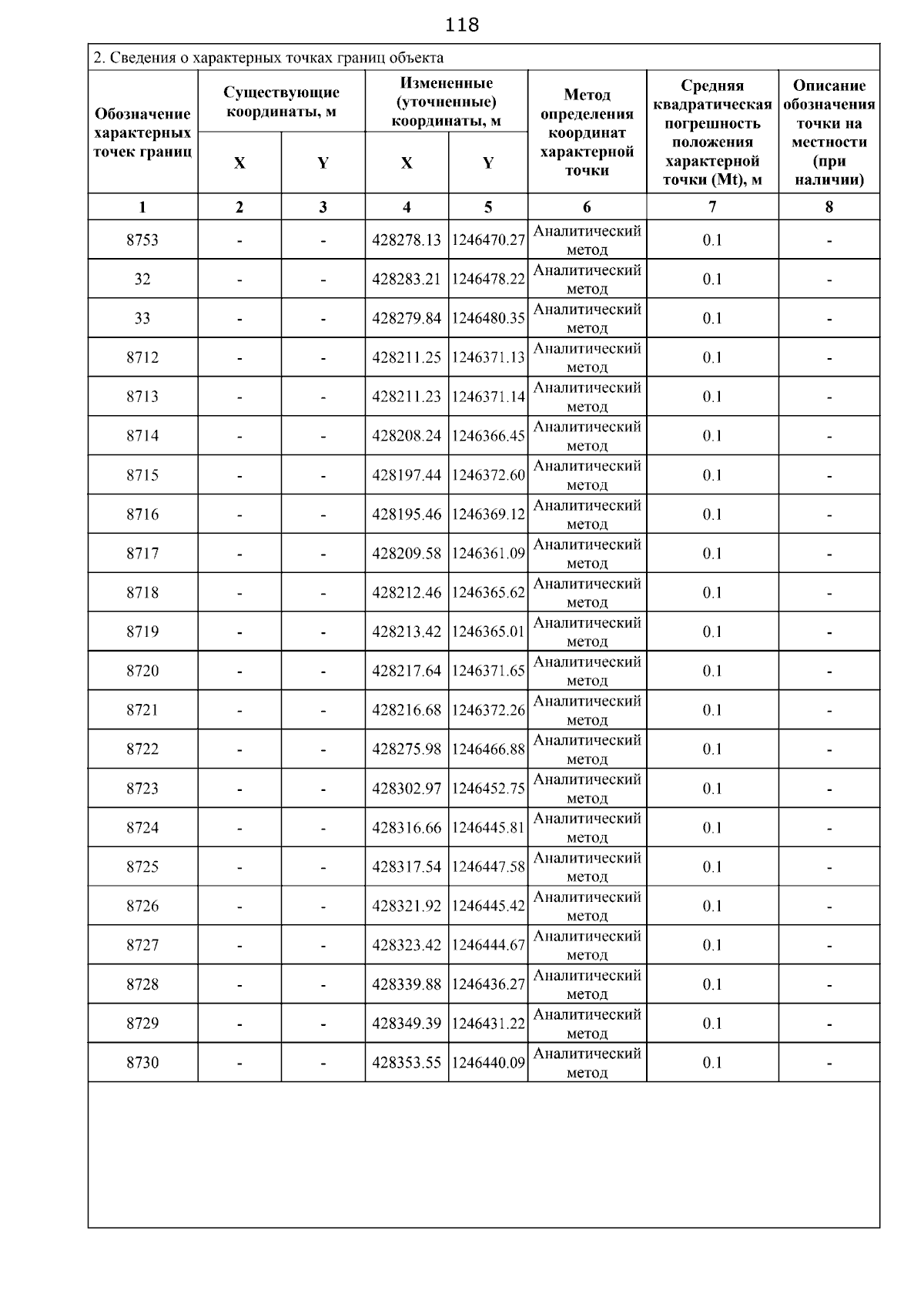 118

2. Сведения о характерных точках границ объекта

| Обозначение характерных точек границ | Существующие координаты, м X | Существующие координаты, м Y | Измененные (уточненные) координаты, м X | Измененные (уточненные) координаты, м Y | Метод определения координат характерной точки | Средняя квадратическая погрешность положения характерной точки (Mt), м | Описание обозначения точки на местности (при наличии) |
|---|---|---|---|---|---|---|---|
| 1 | 2 | 3 | 4 | 5 | 6 | 7 | 8 |
| 8753 | - | - | 428278.13 | 1246470.27 | Аналитический метод | 0.1 | - |
| 32 | - | - | 428283.21 | 1246478.22 | Аналитический метод | 0.1 | - |
| 33 | - | - | 428279.84 | 1246480.35 | Аналитический метод | 0.1 | - |
| 8712 | - | - | 428211.25 | 1246371.13 | Аналитический метод | 0.1 | - |
| 8713 | - | - | 428211.23 | 1246371.14 | Аналитический метод | 0.1 | - |
| 8714 | - | - | 428208.24 | 1246366.45 | Аналитический метод | 0.1 | - |
| 8715 | - | - | 428197.44 | 1246372.60 | Аналитический метод | 0.1 | - |
| 8716 | - | - | 428195.46 | 1246369.12 | Аналитический метод | 0.1 | - |
| 8717 | - | - | 428209.58 | 1246361.09 | Аналитический метод | 0.1 | - |
| 8718 | - | - | 428212.46 | 1246365.62 | Аналитический метод | 0.1 | - |
| 8719 | - | - | 428213.42 | 1246365.01 | Аналитический метод | 0.1 | - |
| 8720 | - | - | 428217.64 | 1246371.65 | Аналитический метод | 0.1 | - |
| 8721 | - | - | 428216.68 | 1246372.26 | Аналитический метод | 0.1 | - |
| 8722 | - | - | 428275.98 | 1246466.88 | Аналитический метод | 0.1 | - |
| 8723 | - | - | 428302.97 | 1246452.75 | Аналитический метод | 0.1 | - |
| 8724 | - | - | 428316.66 | 1246445.81 | Аналитический метод | 0.1 | - |
| 8725 | - | - | 428317.54 | 1246447.58 | Аналитический метод | 0.1 | - |
| 8726 | - | - | 428321.92 | 1246445.42 | Аналитический метод | 0.1 | - |
| 8727 | - | - | 428323.42 | 1246444.67 | Аналитический метод | 0.1 | - |
| 8728 | - | - | 428339.88 | 1246436.27 | Аналитический метод | 0.1 | - |
| 8729 | - | - | 428349.39 | 1246431.22 | Аналитический метод | 0.1 | - |
| 8730 | - | - | 428353.55 | 1246440.09 | Аналитический метод | 0.1 | - |